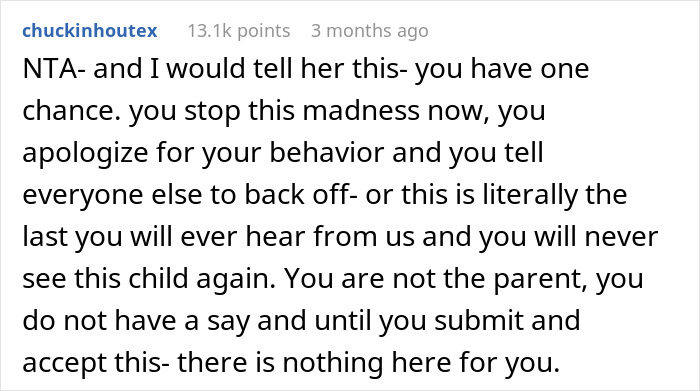 chuckinhoutex 13.1k points 3 months ago

NTA- and I would tell her this- you have one chance. you stop this madness now, you apologize for your behavior and you tell everyone else to back off- or this is literally the last you will ever hear from us and you will never see this child again. You are not the parent, you do not have a say and until you submit and accept this- there is nothing here for you.